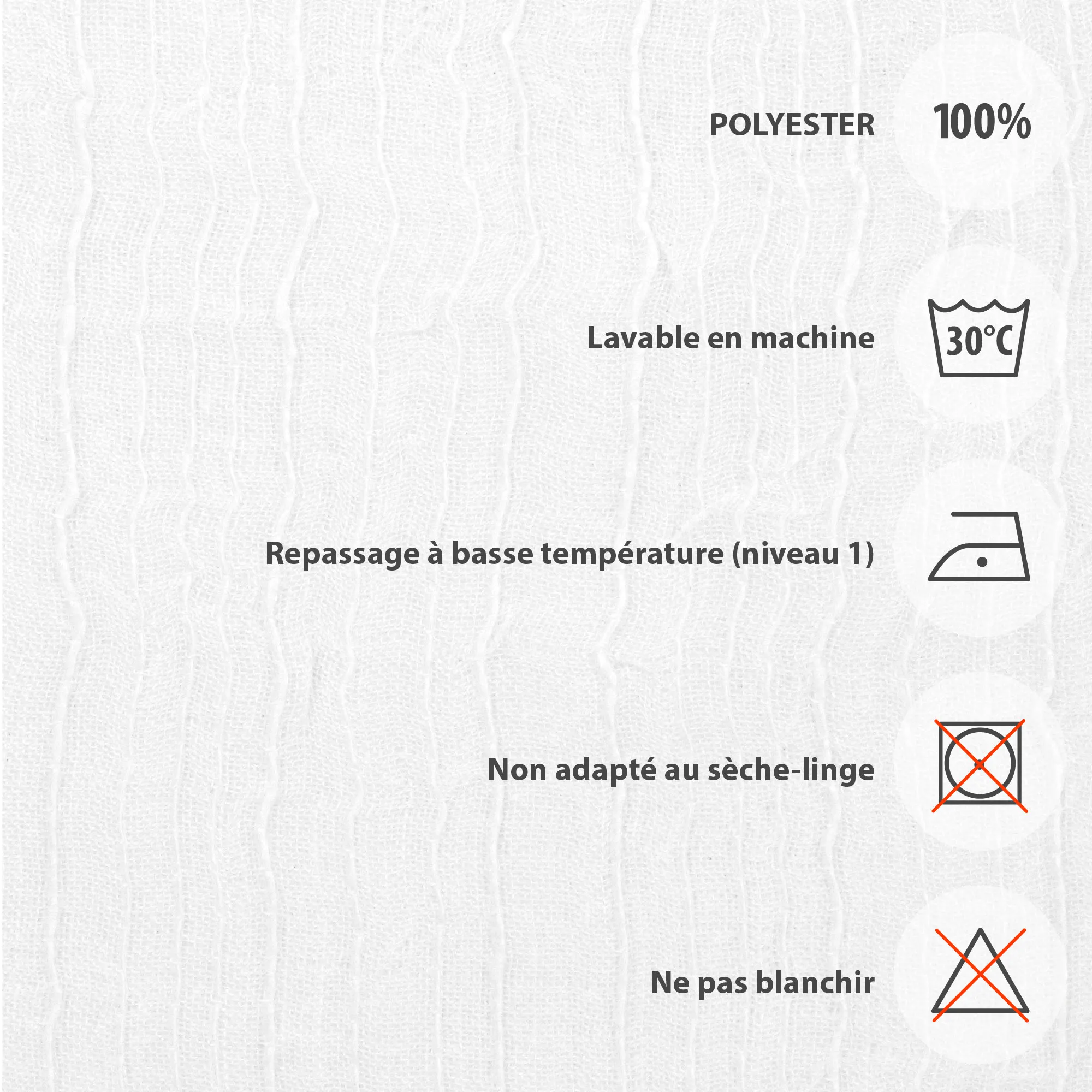 POLYESTER 100%

Lavable en machine 30°C

Repassage à basse température (niveau 1)

Non adapté au sèche-linge

Ne pas blanchir